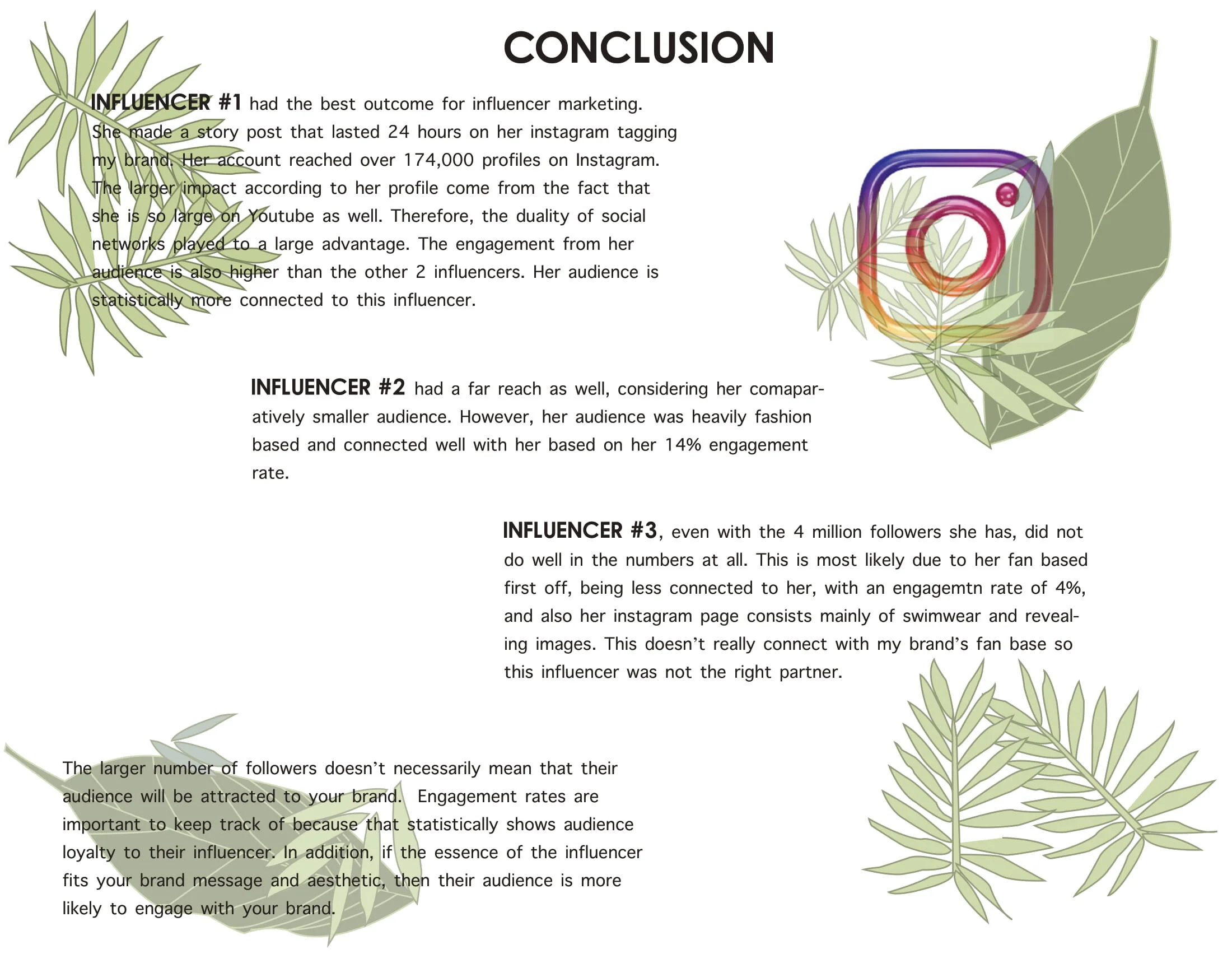 CONCLUSION

INFLUENCER #1 had the best outcome for influencer marketing. She made a story post that lasted 24 hours on her instagram tagging my brand. Her account reached over 174,000 profiles on Instagram. The larger impact according to her profile come from the fact that she is so large on Youtube as well. Therefore, the duality of social networks played to a large advantage. The engagement from her audience is also higher than the other 2 influencers. Her audience is statistically more connected to this influencer.

INFLUENCER #2 had a far reach as well, considering her comaparatively smaller audience. However, her audience was heavily fashion based and connected well with her based on her 14% engagement rate.

INFLUENCER #3, even with the 4 million followers she has, did not do well in the numbers at all. This is most likely due to her fan based first off, being less connected to her, with an engagemtn rate of 4%, and also her instagram page consists mainly of swimwear and revealing images. This doesn't really connect with my brand's fan base so this influencer was not the right partner.

The larger number of followers doesn't necessarily mean that their audience will be attracted to your brand. Engagement rates are important to keep track of because that statistically shows audience loyalty to their influencer. In addition, if the essence of the influencer fits your brand message and aesthetic, then their audience is more likely to engage with your brand.